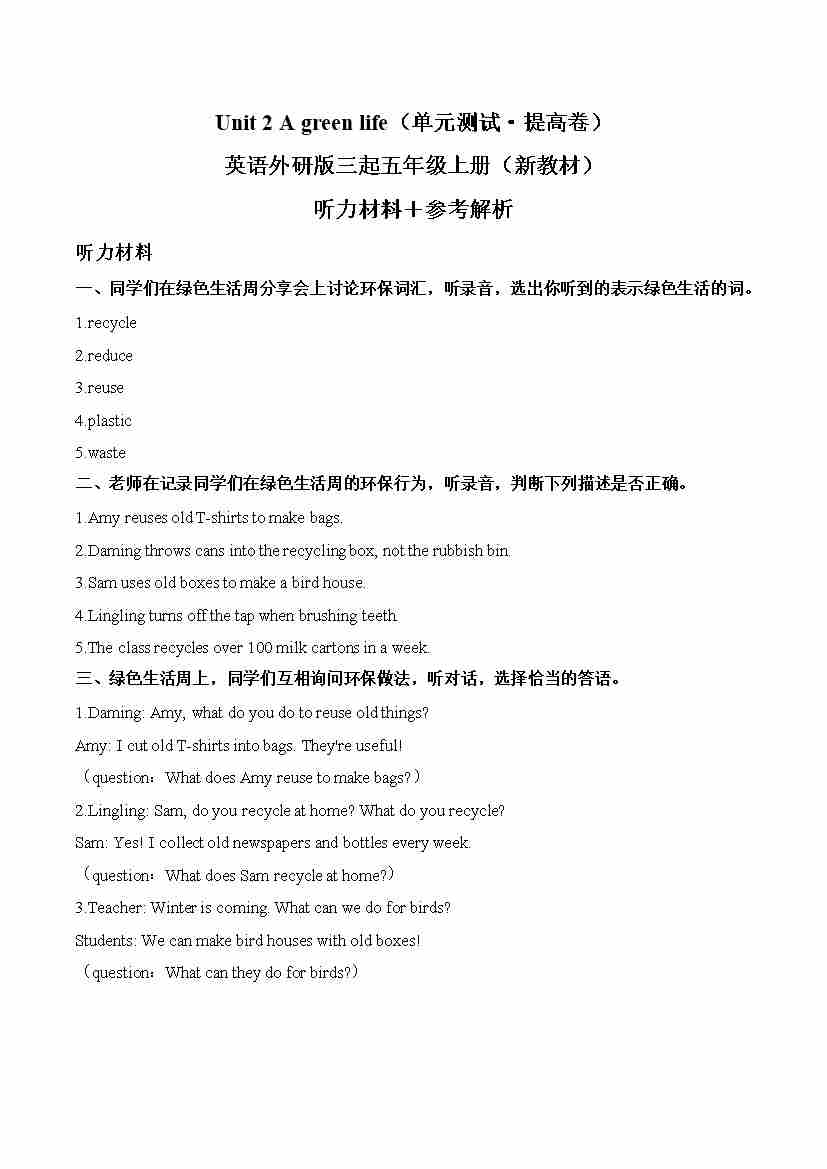 Unit 2 A green life（单元测试·提高卷）

英语外研版三起五年级上册（新教材）

听力材料＋参考解析

听力材料

一、同学们在绿色生活周分享会上讨论环保词汇，听录音，选出你听到的表示绿色生活的词。

1.recycle

2.reduce

3.reuse

4.plastic

5.waste

二、老师在记录同学们在绿色生活周的环保行为，听录音，判断下列描述是否正确。

1.Amy reuses old T-shirts to make bags.

2.Daming throws cans into the recycling box, not the rubbish bin.

3.Sam uses old boxes to make a bird house.

4.Lingling turns off the tap when brushing teeth.

5.The class recycles over 100 milk cartons in a week.

三、绿色生活周上，同学们互相询问环保做法，听对话，选择恰当的答语。

1.Daming: Amy, what do you do to reuse old things?

Amy: I cut old T-shirts into bags. They're useful!

（question：What does Amy reuse to make bags?）

2.Lingling: Sam, do you recycle at home? What do you recycle?

Sam: Yes! I collect old newspapers and bottles every week.

（question：What does Sam recycle at home?）

3.Teacher: Winter is coming. What can we do for birds?

Students: We can make bird houses with old boxes!

（question：What can they do for birds?）